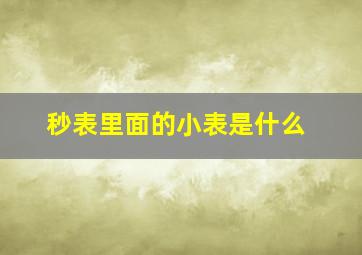 秒表里面的小表是什么